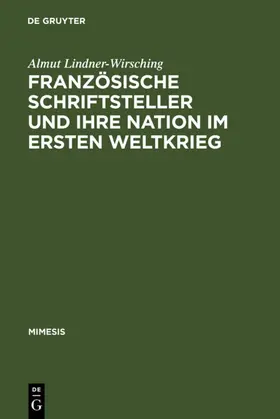 DE GRUYTER

Almut Lindner-Wirsching

FRANZÖSISCHE SCHRIFTSTELLER UND IHRE NATION IM ERSTEN WELTKRIEG

MIMESIS

DE
G